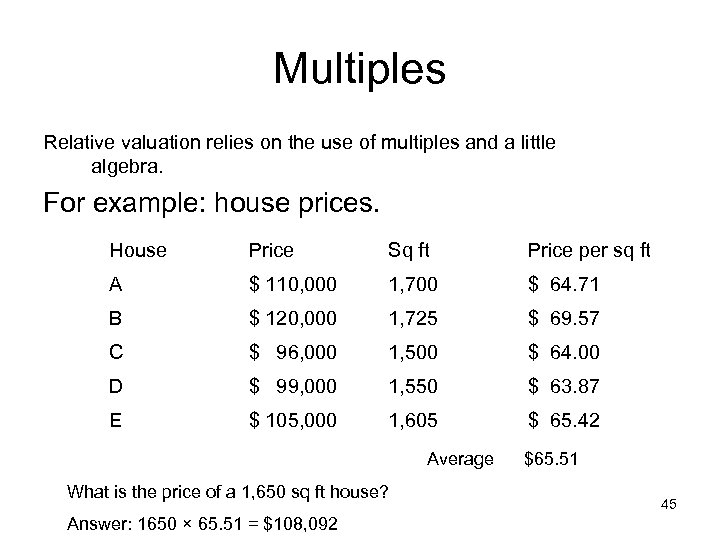 Multiples

Relative valuation relies on the use of multiples and a little algebra.

For example: house prices.

| House | Price | Sq ft | Price per sq ft |
|---|---|---|---|
| A | \$ 110,000 | 1,700 | \$ 64.71 |
| B | \$ 120,000 | 1,725 | \$ 69.57 |
| C | \$ 96,000 | 1,500 | \$ 64.00 |
| D | \$ 99,000 | 1,550 | \$ 63.87 |
| E | \$ 105,000 | 1,605 | \$ 65.42 |
| | | Average | \$65.51 |

What is the price of a 1,650 sq ft house?

Answer: 1650 × 65.51 = \$108,092

45